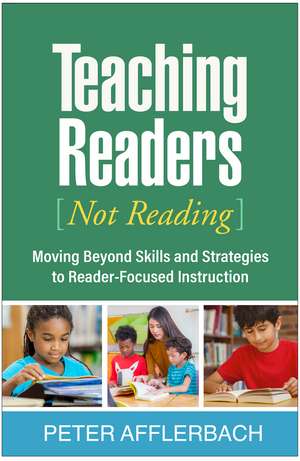 Teaching Readers

[Not Reading]

Moving Beyond Skills and Strategies to Reader-Focused Instruction

PETER AFFLERBACH